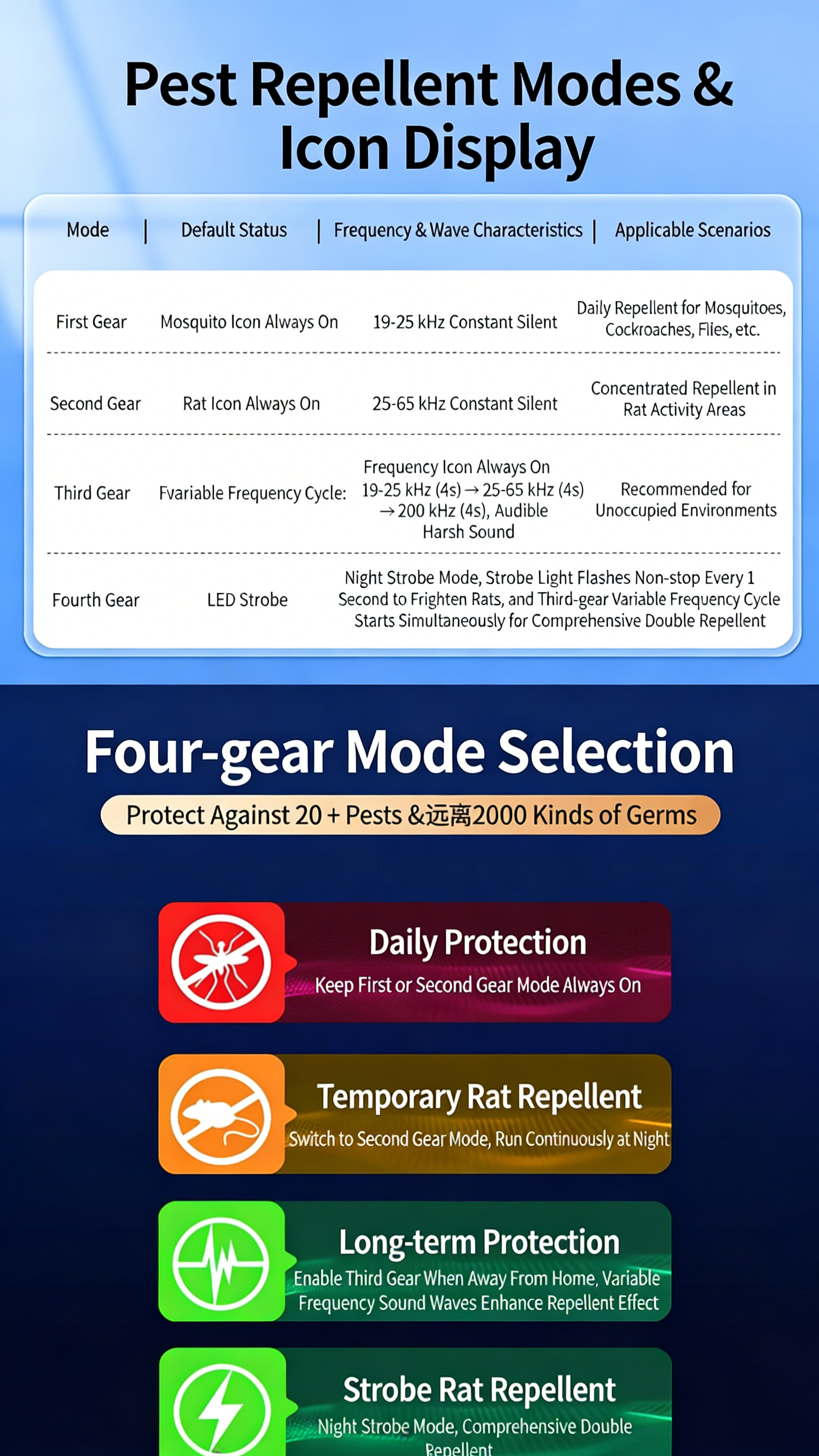 Pest Repellent Modes & Icon Display

| Mode | Default Status | Frequency & Wave Characteristics | Applicable Scenarios |
|---|---|---|---|
| First Gear | Mosquito Icon Always On | 19-25 kHz Constant Silent | Daily Repellent for Mosquitoes, Cockroaches, Flies, etc. |
| Second Gear | Rat Icon Always On | 25-65 kHz Constant Silent | Concentrated Repellent in Rat Activity Areas |
| Third Gear | Fvariable Frequency Cycle: | Frequency Icon Always On 19-25 kHz (4s) → 25-65 kHz (4s) → 200 kHz (4s), Audible Harsh Sound | Recommended for Unoccupied Environments |
| Fourth Gear | LED Strobe | Night Strobe Mode, Strobe Light Flashes Non-stop Every 1 Second to Frighten Rats, and Third-gear Variable Frequency Cycle Starts Simultaneously for Comprehensive Double Repellent | |

Four-gear Mode Selection

Protect Against 20 + Pests &远离2000 Kinds of Germs

Daily Protection
Keep First or Second Gear Mode Always On

Temporary Rat Repellent
Switch to Second Gear Mode, Run Continuously at Night

Long-term Protection
Enable Third Gear When Away From Home, Variable Frequency Sound Waves Enhance Repellent Effect

Strobe Rat Repellent
Night Strobe Mode, Comprehensive Double Repellent